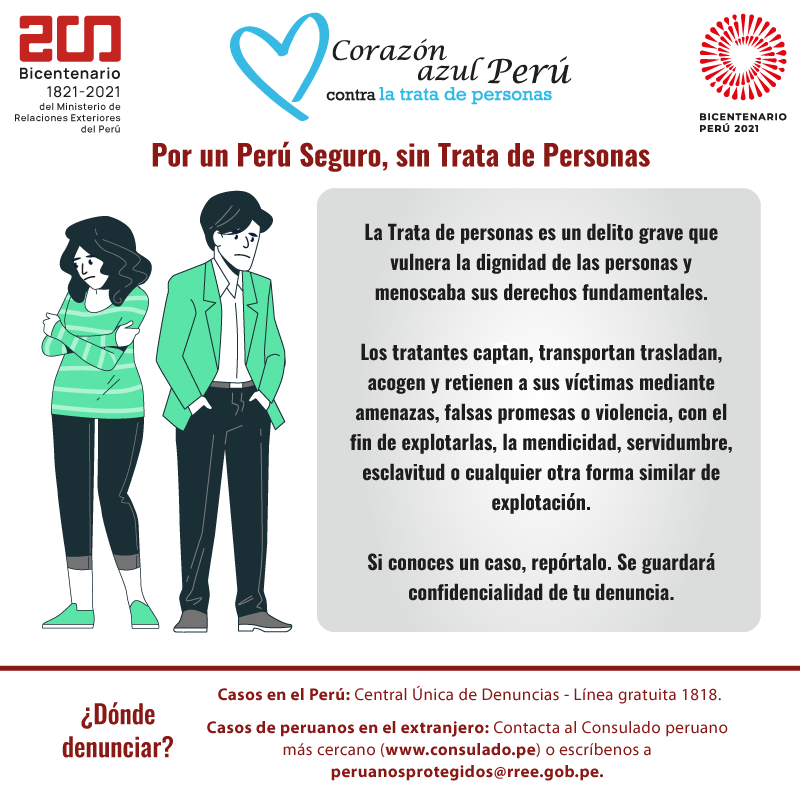 200
Bicentenario
1821-2021
del Ministerio de
Relaciones Exteriores
del Perú

Corazón
azul Perú
contra la trata de personas

BICENTENARIO
PERÚ 2021

Por un Perú Seguro, sin Trata de Personas

La Trata de personas es un delito grave que vulnera la dignidad de las personas y menoscaba sus derechos fundamentales.

Los tratantes captan, transportan trasladan, acogen y retienen a sus víctimas mediante amenazas, falsas promesas o violencia, con el fin de explotarlas, la mendicidad, servidumbre, esclavitud o cualquier otra forma similar de explotación.

Si conoces un caso, repórtalo. Se guardará confidencialidad de tu denuncia.

¿Dónde denunciar?

Casos en el Perú: Central Única de Denuncias - Línea gratuita 1818.

Casos de peruanos en el extranjero: Contacta al Consulado peruano más cercano (www.consulado.pe) o escríbenos a peruanosprotegidos@rree.gob.pe.